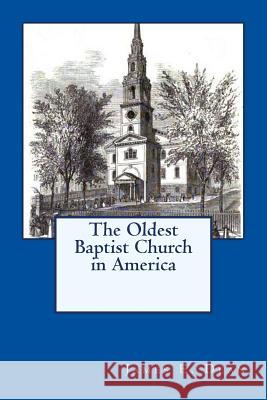 The Oldest Baptist Church in America

Kraina Książek